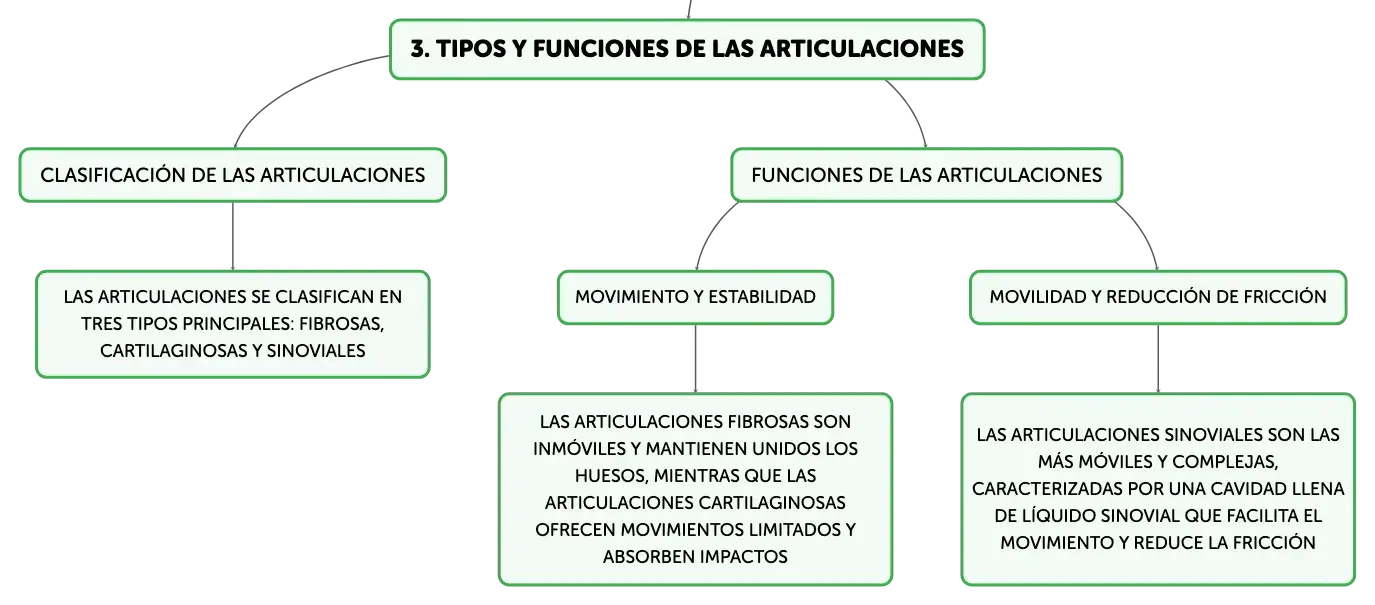 3. TIPOS Y FUNCIONES DE LAS ARTICULACIONES

CLASIFICACIÓN DE LAS ARTICULACIONES

LAS ARTICULACIONES SE CLASIFICAN EN TRES TIPOS PRINCIPALES: FIBROSAS, CARTILAGINOSAS Y SINOVIALES

FUNCIONES DE LAS ARTICULACIONES

MOVIMIENTO Y ESTABILIDAD

LAS ARTICULACIONES FIBROSAS SON INMÓVILES Y MANTIENEN UNIDOS LOS HUESOS, MIENTRAS QUE LAS ARTICULACIONES CARTILAGINOSAS OFRECEN MOVIMIENTOS LIMITADOS Y ABSORBEN IMPACTOS

MOVILIDAD Y REDUCCIÓN DE FRICCIÓN

LAS ARTICULACIONES SINOVIALES SON LAS MÁS MÓVILES Y COMPLEJAS, CARACTERIZADAS POR UNA CAVIDAD LLENA DE LÍQUIDO SINOVIAL QUE FACILITA EL MOVIMIENTO Y REDUCE LA FRICCIÓN